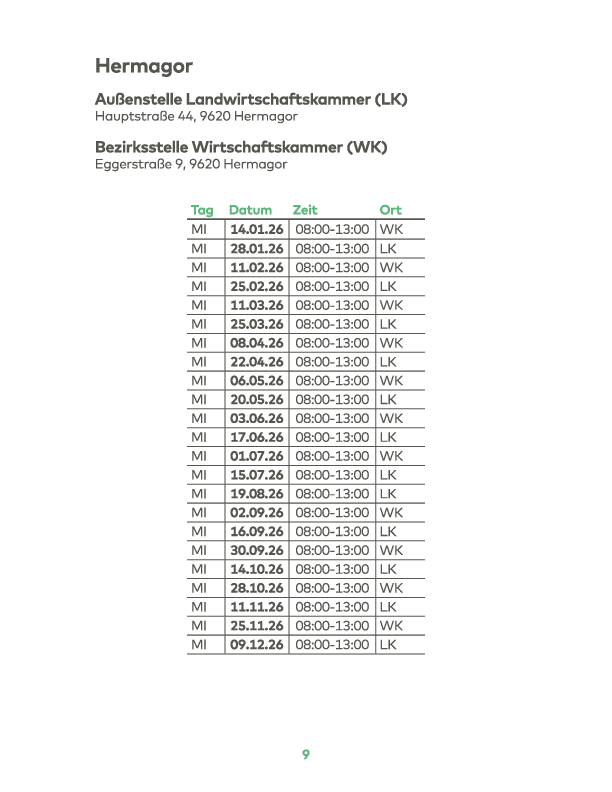 Hermagor

Außenstelle Landwirtschaftskammer (LK)
Hauptstraße 44, 9620 Hermagor

Bezirksstelle Wirtschaftskammer (WK)
Eggerstraße 9, 9620 Hermagor

| Tag | Datum | Zeit | Ort |
|---|---|---|---|
| MI | 14.01.26 | 08:00-13:00 | WK |
| MI | 28.01.26 | 08:00-13:00 | LK |
| MI | 11.02.26 | 08:00-13:00 | WK |
| MI | 25.02.26 | 08:00-13:00 | LK |
| MI | 11.03.26 | 08:00-13:00 | WK |
| MI | 25.03.26 | 08:00-13:00 | LK |
| MI | 08.04.26 | 08:00-13:00 | WK |
| MI | 22.04.26 | 08:00-13:00 | LK |
| MI | 06.05.26 | 08:00-13:00 | WK |
| MI | 20.05.26 | 08:00-13:00 | LK |
| MI | 03.06.26 | 08:00-13:00 | WK |
| MI | 17.06.26 | 08:00-13:00 | LK |
| MI | 01.07.26 | 08:00-13:00 | WK |
| MI | 15.07.26 | 08:00-13:00 | LK |
| MI | 19.08.26 | 08:00-13:00 | LK |
| MI | 02.09.26 | 08:00-13:00 | WK |
| MI | 16.09.26 | 08:00-13:00 | LK |
| MI | 30.09.26 | 08:00-13:00 | WK |
| MI | 14.10.26 | 08:00-13:00 | LK |
| MI | 28.10.26 | 08:00-13:00 | WK |
| MI | 11.11.26 | 08:00-13:00 | LK |
| MI | 25.11.26 | 08:00-13:00 | WK |
| MI | 09.12.26 | 08:00-13:00 | LK |

9